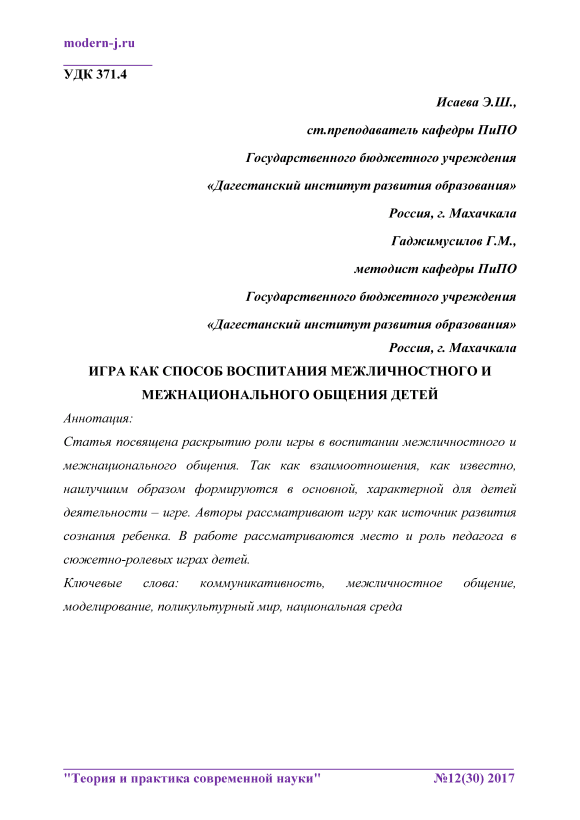 modern-j.ru

УДК 371.4

Исаева Э.Ш.,

ст.преподаватель кафедры ПиПО

Государственного бюджетного учреждения

«Дагестанский институт развития образования»

Россия, г. Махачкала

Гаджимусилов Г.М.,

методист кафедры ПиПО

Государственного бюджетного учреждения

«Дагестанский институт развития образования»

Россия, г. Махачкала

ИГРА КАК СПОСОБ ВОСПИТАНИЯ МЕЖЛИЧНОСТНОГО И МЕЖНАЦИОНАЛЬНОГО ОБЩЕНИЯ ДЕТЕЙ

Аннотация:

Статья посвящена раскрытию роли игры в воспитании межличностного и межнационального общения. Так как взаимоотношения, как известно, наилучшим образом формируются в основной, характерной для детей деятельности – игре. Авторы рассматривают игру как источник развития сознания ребенка. В работе рассматриваются место и роль педагога в сюжетно-ролевых играх детей.

Ключевые слова: коммуникативность, межличностное общение, моделирование, поликультурный мир, национальная среда

"Теория и практика современной науки" №12(30) 2017